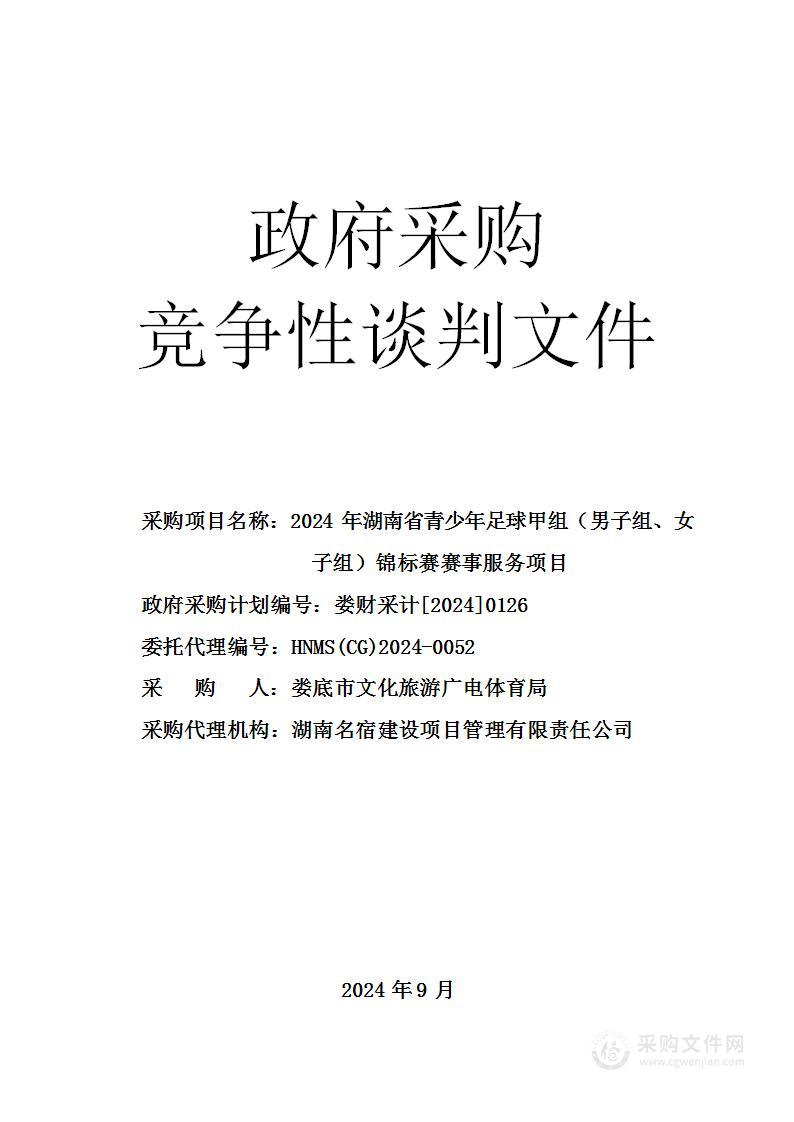 政府采购
竞争性谈判文件

采购项目名称：2024 年湖南省青少年足球甲组（男子组、女子组）锦标赛赛事服务项目
政府采购计划编号：娄财采计[2024]0126
委托代理编号：HNMS(CG)2024-0052
采　　购　　人：娄底市文化旅游广电体育局
采购代理机构：湖南名宿建设项目管理有限责任公司

2024 年 9 月

采购文件网
www.cgwenjian.com